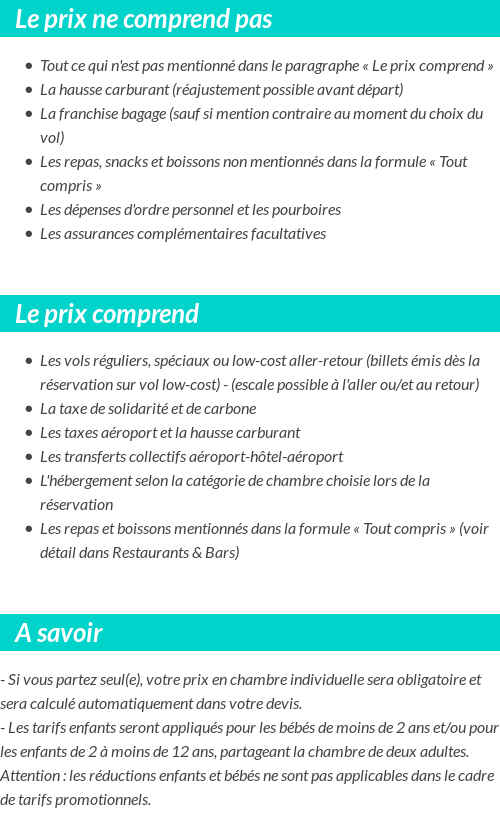 Le prix ne comprend pas

- Tout ce qui n'est pas mentionné dans le paragraphe « Le prix comprend »
- La hausse carburant (réajustement possible avant départ)
- La franchise bagage (sauf si mention contraire au moment du choix du vol)
- Les repas, snacks et boissons non mentionnés dans la formule « Tout compris »
- Les dépenses d'ordre personnel et les pourboires
- Les assurances complémentaires facultatives

Le prix comprend

- Les vols réguliers, spéciaux ou low-cost aller-retour (billets émis dès la réservation sur vol low-cost) - (escale possible à l'aller ou/et au retour)
- La taxe de solidarité et de carbone
- Les taxes aéroport et la hausse carburant
- Les transferts collectifs aéroport-hôtel-aéroport
- L'hébergement selon la catégorie de chambre choisie lors de la réservation
- Les repas et boissons mentionnés dans la formule « Tout compris » (voir détail dans Restaurants & Bars)

A savoir

- Si vous partez seul(e), votre prix en chambre individuelle sera obligatoire et sera calculé automatiquement dans votre devis.
- Les tarifs enfants seront appliqués pour les bébés de moins de 2 ans et/ou pour les enfants de 2 à moins de 12 ans, partageant la chambre de deux adultes.
Attention : les réductions enfants et bébés ne sont pas applicables dans le cadre de tarifs promotionnels.